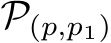 $\mathcal{P}_{(p,p_1)}$